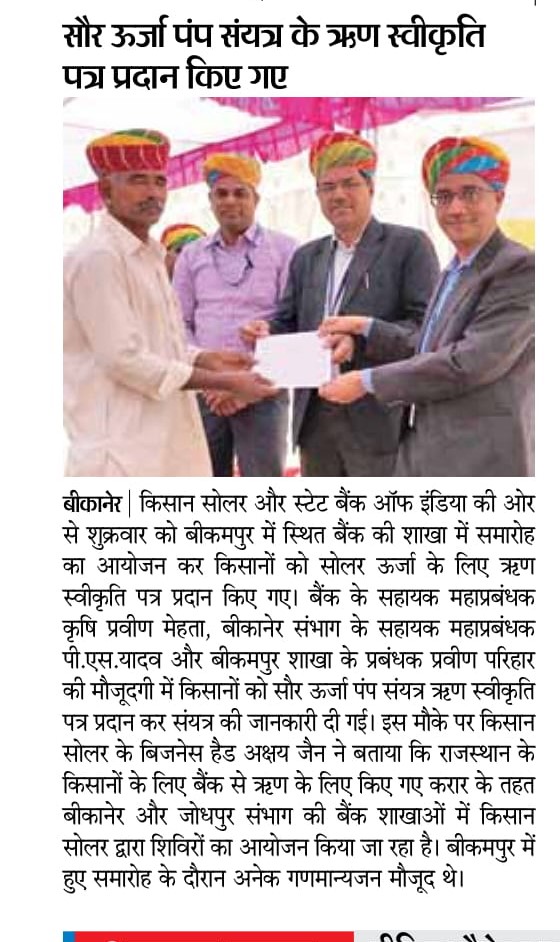 सौर ऊर्जा पंप संयत्र के ऋण स्वीकृति पत्र प्रदान किए गए

बीकानेर | किसान सोलर और स्टेट बैंक ऑफ इंडिया की ओर से शुक्रवार को बीकमपुर में स्थित बैंक की शाखा में समारोह का आयोजन कर किसानों को सोलर ऊर्जा के लिए ऋण स्वीकृति पत्र प्रदान किए गए। बैंक के सहायक महाप्रबंधक कृषि प्रवीण मेहता, बीकानेर संभाग के सहायक महाप्रबंधक पी.एस.यादव और बीकमपुर शाखा के प्रबंधक प्रवीण परिहार की मौजूदगी में किसानों को सौर ऊर्जा पंप संयत्र ऋण स्वीकृति पत्र प्रदान कर संयत्र की जानकारी दी गई। इस मौके पर किसान सोलर के बिजनेस हैड अक्षय जैन ने बताया कि राजस्थान के किसानों के लिए बैंक से ऋण के लिए किए गए करार के तहत बीकानेर और जोधपुर संभाग की बैंक शाखाओं में किसान सोलर द्वारा शिविरों का आयोजन किया जा रहा है। बीकमपुर में हुए समारोह के दौरान अनेक गणमान्यजन मौजूद थे।